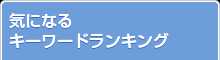 気になる
キーワードランキング